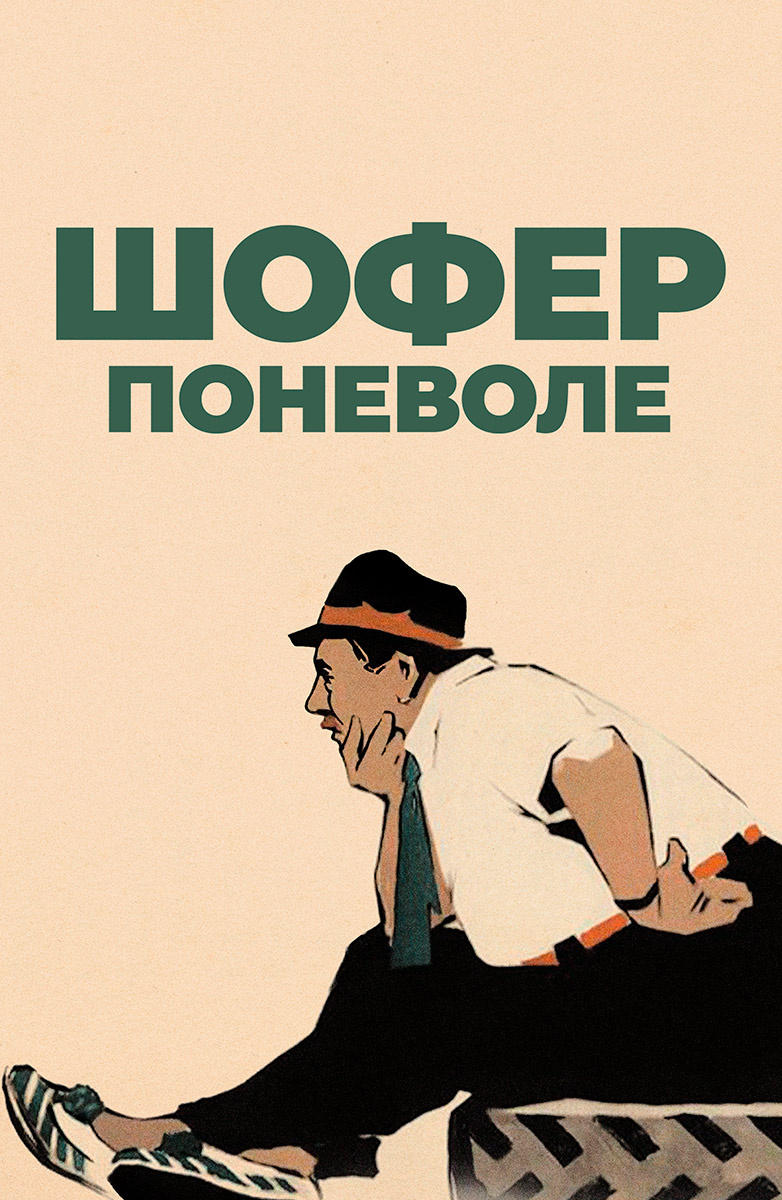 ШОФЕР
ПОНЕВОЛЕ